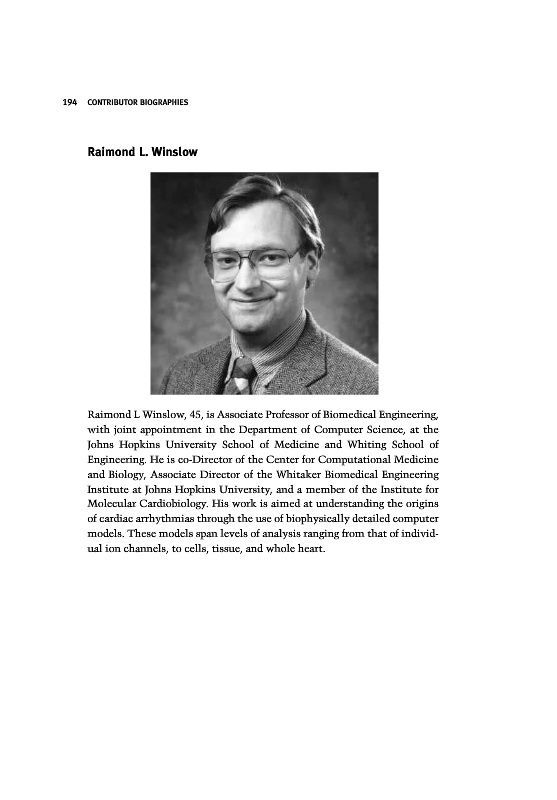 194 CONTRIBUTOR BIOGRAPHIES

Raimond L. Winslow

Raimond L Winslow, 45, is Associate Professor of Biomedical Engineering, with joint appointment in the Department of Computer Science, at the Johns Hopkins University School of Medicine and Whiting School of Engineering. He is co-Director of the Center for Computational Medicine and Biology, Associate Director of the Whitaker Biomedical Engineering Institute at Johns Hopkins University, and a member of the Institute for Molecular Cardiobiology. His work is aimed at understanding the origins of cardiac arrhythmias through the use of biophysically detailed computer models. These models span levels of analysis ranging from that of individual ion channels, to cells, tissue, and whole heart.